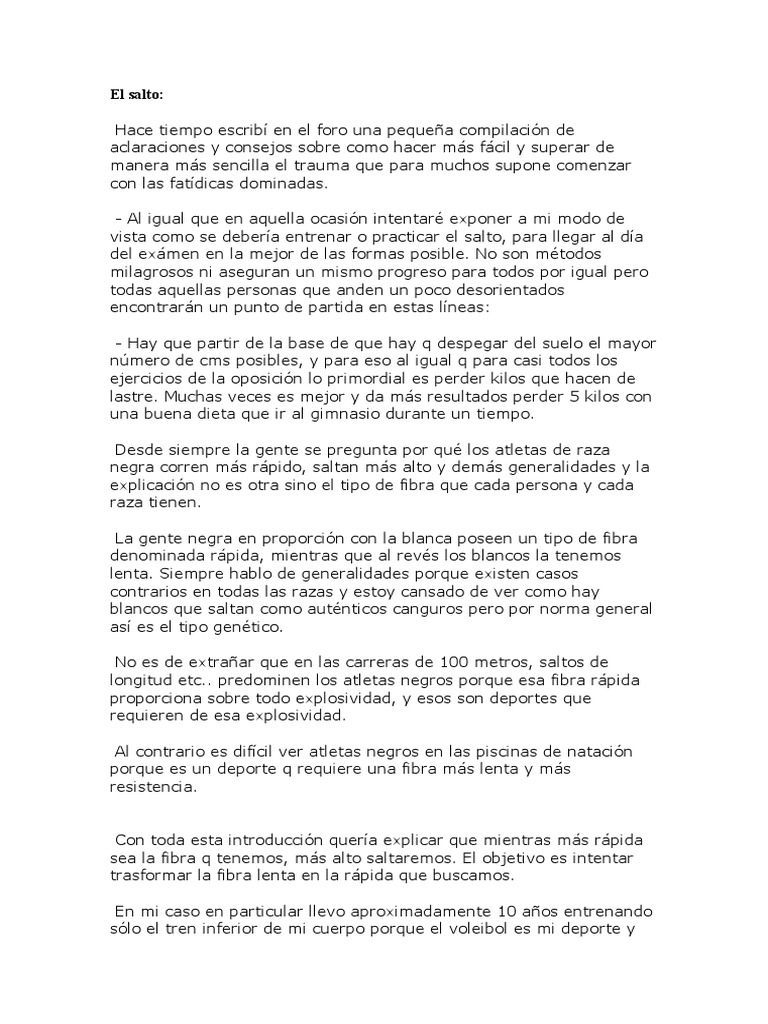 El salto:

Hace tiempo escribí en el foro una pequeña compilación de aclaraciones y consejos sobre como hacer más fácil y superar de manera más sencilla el trauma que para muchos supone comenzar con las fatídicas dominadas.

- Al igual que en aquella ocasión intentaré exponer a mi modo de vista como se debería entrenar o practicar el salto, para llegar al día del exámen en la mejor de las formas posible. No son métodos milagrosos ni aseguran un mismo progreso para todos por igual pero todas aquellas personas que anden un poco desorientados encontrarán un punto de partida en estas líneas:

- Hay que partir de la base de que hay q despegar del suelo el mayor número de cms posibles, y para eso al igual q para casi todos los ejercicios de la oposición lo primordial es perder kilos que hacen de lastre. Muchas veces es mejor y da más resultados perder 5 kilos con una buena dieta que ir al gimnasio durante un tiempo.

Desde siempre la gente se pregunta por qué los atletas de raza negra corren más rápido, saltan más alto y demás generalidades y la explicación no es otra sino el tipo de fibra que cada persona y cada raza tienen.

La gente negra en proporción con la blanca poseen un tipo de fibra denominada rápida, mientras que al revés los blancos la tenemos lenta. Siempre hablo de generalidades porque existen casos contrarios en todas las razas y estoy cansado de ver como hay blancos que saltan como auténticos canguros pero por norma general así es el tipo genético.

No es de extrañar que en las carreras de 100 metros, saltos de longitud etc.. predominen los atletas negros porque esa fibra rápida proporciona sobre todo explosividad, y esos son deportes que requieren de esa explosividad.

Al contrario es difícil ver atletas negros en las piscinas de natación porque es un deporte q requiere una fibra más lenta y más resistencia.

Con toda esta introducción quería explicar que mientras más rápida sea la fibra q tenemos, más alto saltaremos. El objetivo es intentar trasformar la fibra lenta en la rápida que buscamos.

En mi caso en particular llevo aproximadamente 10 años entrenando sólo el tren inferior de mi cuerpo porque el voleibol es mi deporte y